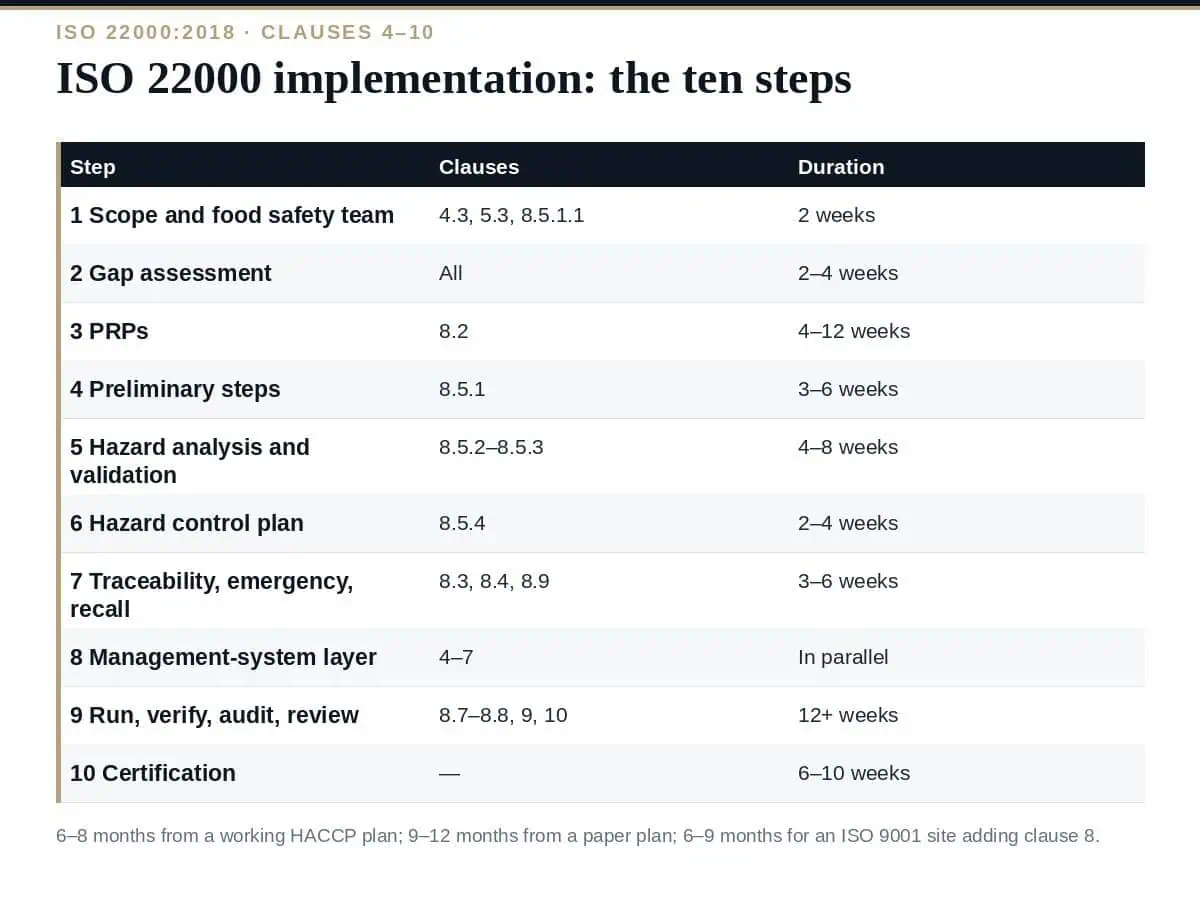 ISO 22000:2018 · CLAUSES 4–10

ISO 22000 implementation: the ten steps

| Step | Clauses | Duration |
|---|---|---|
| 1 Scope and food safety team | 4.3, 5.3, 8.5.1.1 | 2 weeks |
| 2 Gap assessment | All | 2–4 weeks |
| 3 PRPs | 8.2 | 4–12 weeks |
| 4 Preliminary steps | 8.5.1 | 3–6 weeks |
| 5 Hazard analysis and validation | 8.5.2–8.5.3 | 4–8 weeks |
| 6 Hazard control plan | 8.5.4 | 2–4 weeks |
| 7 Traceability, emergency, recall | 8.3, 8.4, 8.9 | 3–6 weeks |
| 8 Management-system layer | 4–7 | In parallel |
| 9 Run, verify, audit, review | 8.7–8.8, 9, 10 | 12+ weeks |
| 10 Certification | — | 6–10 weeks |

6–8 months from a working HACCP plan; 9–12 months from a paper plan; 6–9 months for an ISO 9001 site adding clause 8.